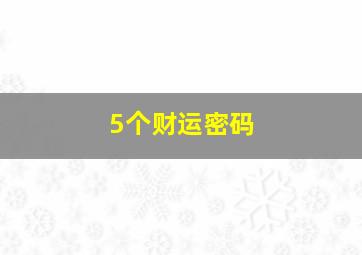 5个财运密码